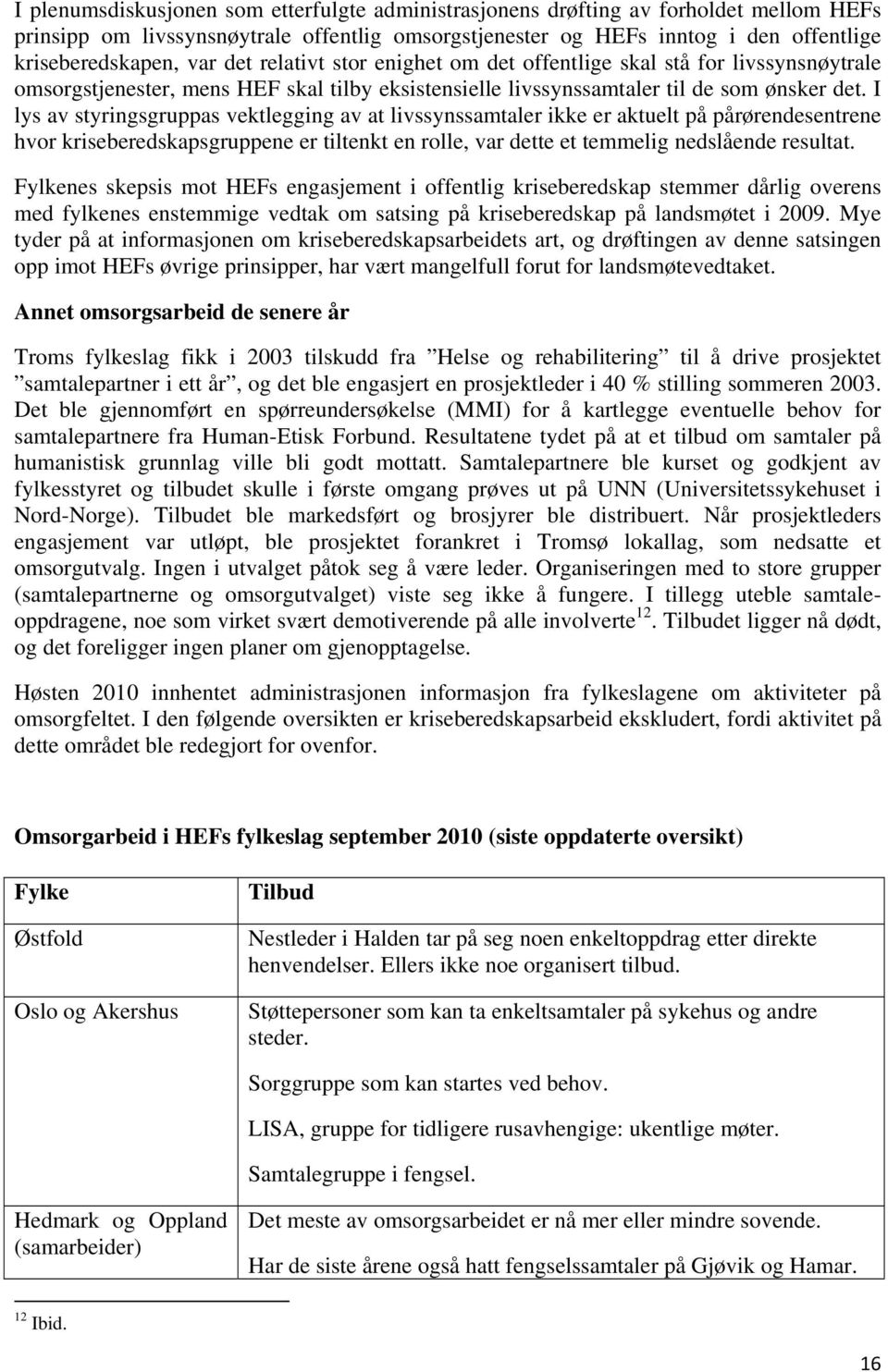 I plenumsdiskusjonen som etterfulgte administrasjonens drøfting av forholdet mellom HEFs prinsipp om livssynsnøytrale offentlig omsorgstjenester og HEFs inntog i den offentlige kriseberedskapen, var det relativt stor enighet om det offentlige skal stå for livssynsnøytrale omsorgstjenester, mens HEF skal tilby eksistensielle livssynssamtaler til de som ønsker det. I lys av styringsgruppas vektlegging av at livssynssamtaler ikke er aktuelt på pårørendesentrene hvor kriseberedskapsgruppene er tiltenkt en rolle, var dette et temmelig nedslående resultat.

Fylkenes skepsis mot HEFs engasjement i offentlig kriseberedskap stemmer dårlig overens med fylkenes enstemmige vedtak om satsing på kriseberedskap på landsmøtet i 2009. Mye tyder på at informasjonen om kriseberedskapsarbeidets art, og drøftingen av denne satsingen opp imot HEFs øvrige prinsipper, har vært mangelfull forut for landsmøtevedtaket.

Annet omsorgsarbeid de senere år

Troms fylkeslag fikk i 2003 tilskudd fra ”Helse og rehabilitering” til å drive prosjektet ”samtalepartner i ett år”, og det ble engasjert en prosjektleder i 40 % stilling sommeren 2003. Det ble gjennomført en spørreundersøkelse (MMI) for å kartlegge eventuelle behov for samtalepartnere fra Human-Etisk Forbund. Resultatene tydet på at et tilbud om samtaler på humanistisk grunnlag ville bli godt mottatt. Samtalepartnere ble kurset og godkjent av fylkesstyret og tilbudet skulle i første omgang prøves ut på UNN (Universitetssykehuset i Nord-Norge). Tilbudet ble markedsført og brosjyrer ble distribuert. Når prosjektleders engasjement var utløpt, ble prosjektet forankret i Tromsø lokallag, som nedsatte et omsorgutvalg. Ingen i utvalget påtok seg å være leder. Organiseringen med to store grupper (samtalepartnerne og omsorgutvalget) viste seg ikke å fungere. I tillegg uteble samtaleoppdragene, noe som virket svært demotiverende på alle involverte$^{12}$. Tilbudet ligger nå dødt, og det foreligger ingen planer om gjenopptagelse.

Høsten 2010 innhentet administrasjonen informasjon fra fylkeslagene om aktiviteter på omsorgfeltet. I den følgende oversikten er kriseberedskapsarbeid ekskludert, fordi aktivitet på dette området ble redegjort for ovenfor.

Omsorgarbeid i HEFs fylkeslag september 2010 (siste oppdaterte oversikt)

| Fylke | Tilbud |
|---|---|
| Østfold | Nestleder i Halden tar på seg noen enkeltoppdrag etter direkte henvendelser. Ellers ikke noe organisert tilbud. |
| Oslo og Akershus | Støttepersoner som kan ta enkeltsamtaler på sykehus og andre steder. Sorggruppe som kan startes ved behov. LISA, gruppe for tidligere rusavhengige: ukentlige møter. Samtalegruppe i fengsel. |
| Hedmark og Oppland (samarbeider) | Det meste av omsorgsarbeidet er nå mer eller mindre sovende. Har de siste årene også hatt fengselssamtaler på Gjøvik og Hamar. |

$^{12}$ Ibid.

16